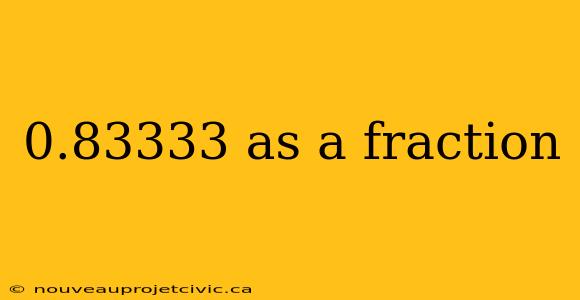 0.83333 as a fraction

© nouveauprojetcivic.ca